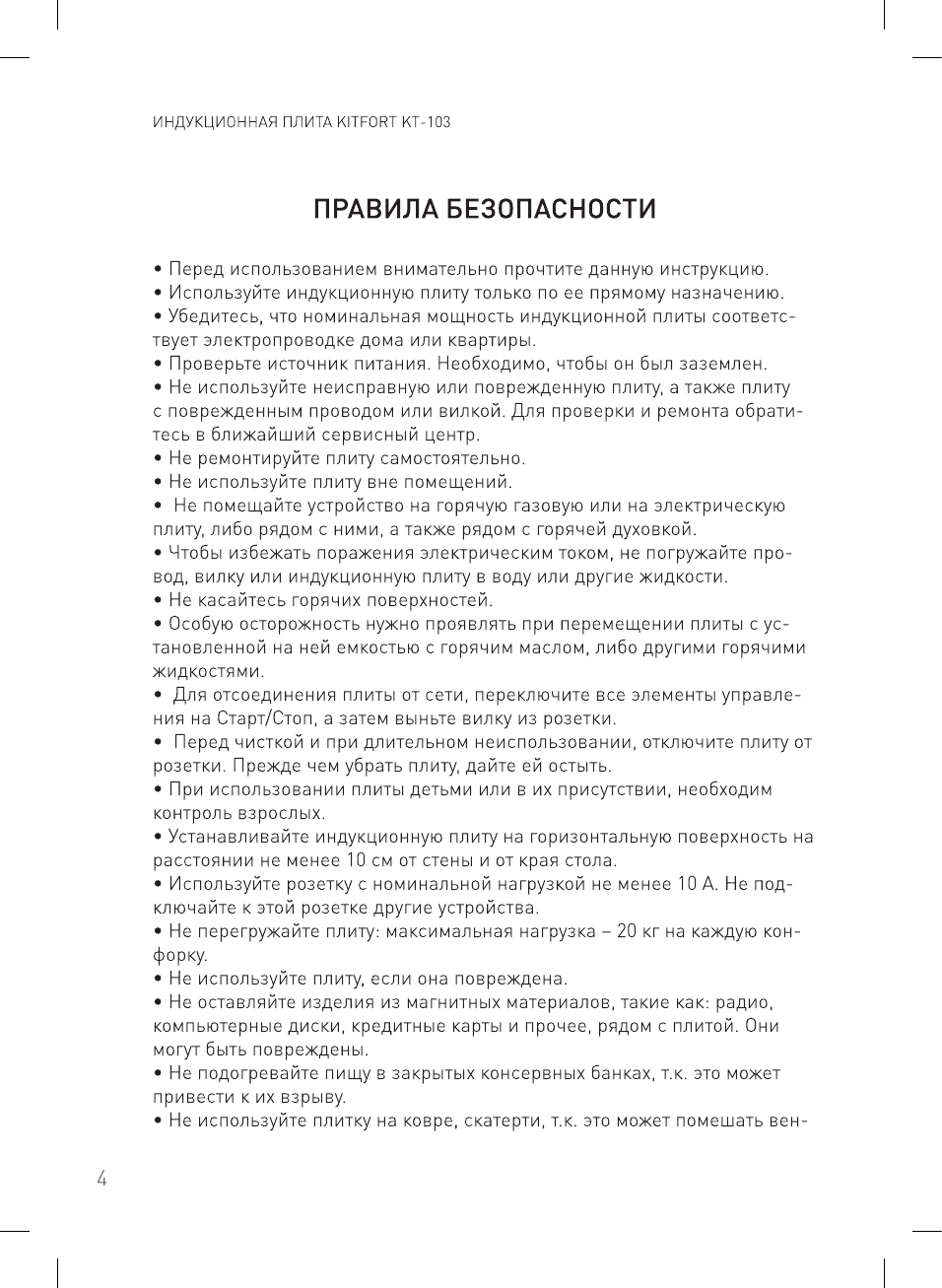 ИНДУКЦИОННАЯ ПЛИТА KITFORT KT-103

ПРАВИЛА БЕЗОПАСНОСТИ

• Перед использованием внимательно прочтите данную инструкцию.
• Используйте индукционную плиту только по ее прямому назначению.
• Убедитесь, что номинальная мощность индукционной плиты соответствует электропроводке дома или квартиры.
• Проверьте источник питания. Необходимо, чтобы он был заземлен.
• Не используйте неисправную или поврежденную плиту, а также плиту с поврежденным проводом или вилкой. Для проверки и ремонта обратитесь в ближайший сервисный центр.
• Не ремонтируйте плиту самостоятельно.
• Не используйте плиту вне помещений.
• Не помещайте устройство на горячую газовую или на электрическую плиту, либо рядом с ними, а также рядом с горячей духовкой.
• Чтобы избежать поражения электрическим током, не погружайте провод, вилку или индукционную плиту в воду или другие жидкости.
• Не касайтесь горячих поверхностей.
• Особую осторожность нужно проявлять при перемещении плиты с установленной на ней емкостью с горячим маслом, либо другими горячими жидкостями.
• Для отсоединения плиты от сети, переключите все элементы управления на Старт/Стоп, а затем выньте вилку из розетки.
• Перед чисткой и при длительном неиспользовании, отключите плиту от розетки. Прежде чем убрать плиту, дайте ей остыть.
• При использовании плиты детьми или в их присутствии, необходим контроль взрослых.
• Устанавливайте индукционную плиту на горизонтальную поверхность на расстоянии не менее 10 см от стены и от края стола.
• Используйте розетку с номинальной нагрузкой не менее 10 А. Не подключайте к этой розетке другие устройства.
• Не перегружайте плиту: максимальная нагрузка – 20 кг на каждую конфорку.
• Не используйте плиту, если она повреждена.
• Не оставляйте изделия из магнитных материалов, такие как: радио, компьютерные диски, кредитные карты и прочее, рядом с плитой. Они могут быть повреждены.
• Не подогревайте пищу в закрытых консервных банках, т.к. это может привести к их взрыву.
• Не используйте плитку на ковре, скатерти, т.к. это может помешать вен-

4